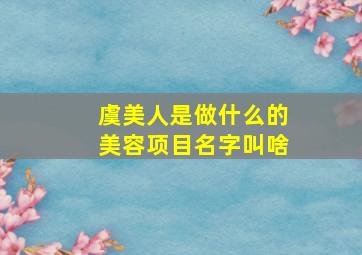 虞美人是做什么的
美容项目名字叫啥